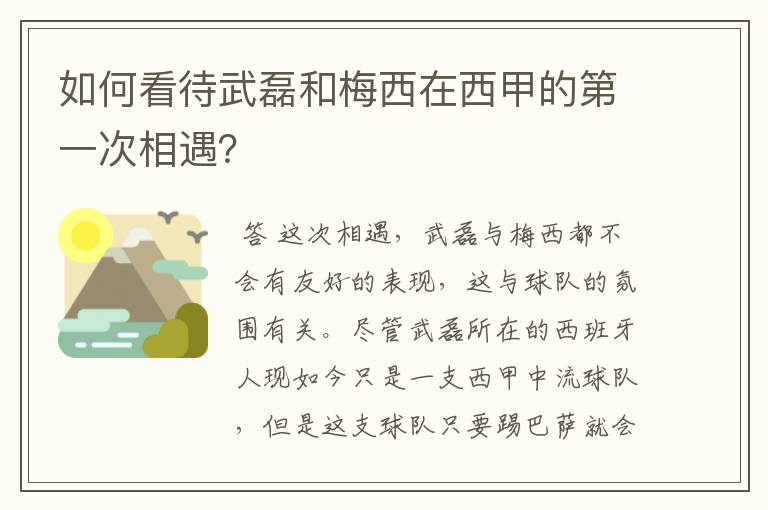 如何看待武磊和梅西在西甲的第一次相遇?

答 这次相遇，武磊与梅西都不会有友好的表现，这与球队的氛围有关。尽管武磊所在的西班牙人现如今只是一支西甲中流球队，但是这支球队只要踢巴萨就会